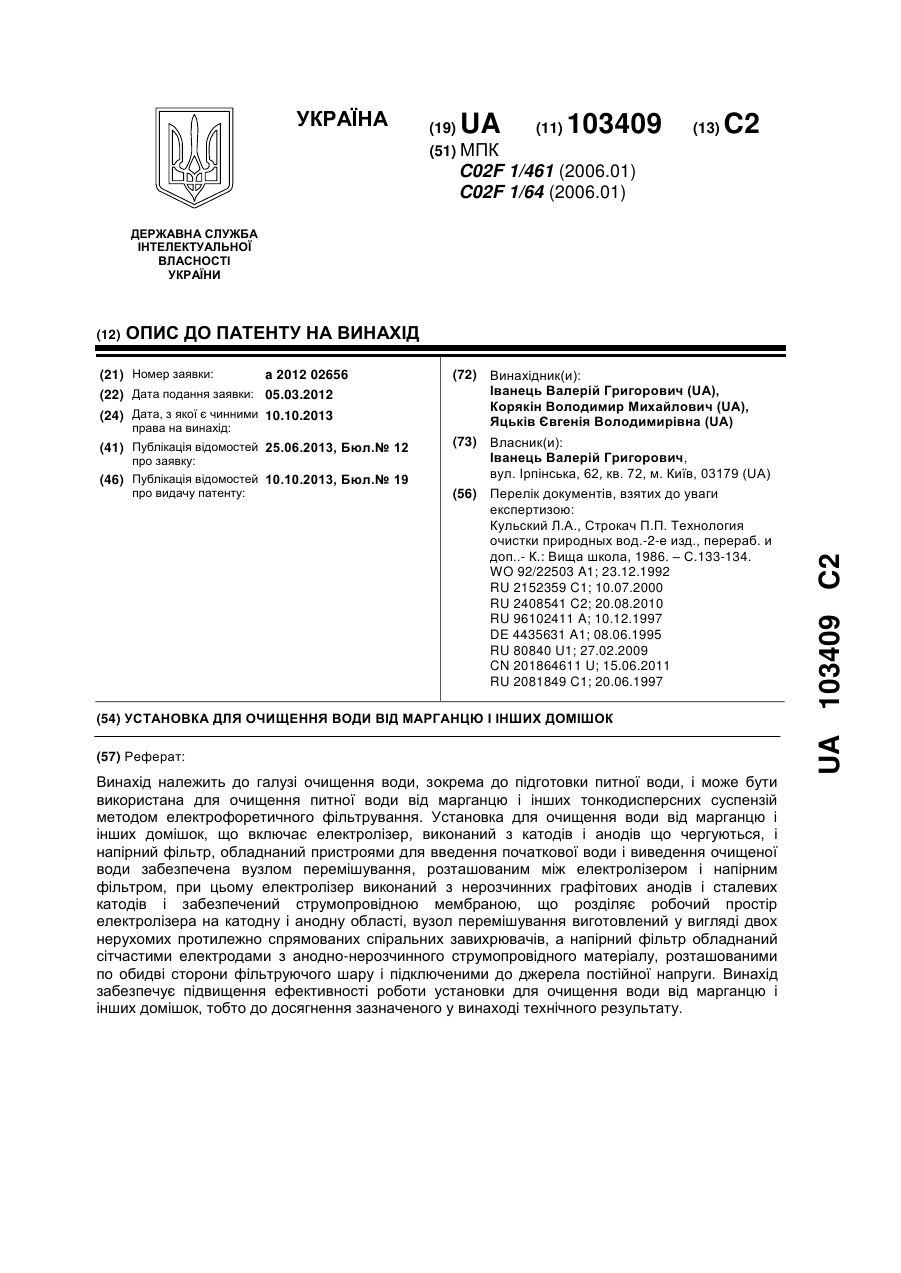 УКРАЇНА

(19) UA (11) 103409 (13) C2

(51) МПК
C02F 1/461 (2006.01)
C02F 1/64 (2006.01)

ДЕРЖАВНА СЛУЖБА ІНТЕЛЕКТУАЛЬНОЇ ВЛАСНОСТІ УКРАЇНИ

(12) ОПИС ДО ПАТЕНТУ НА ВИНАХІД

(21) Номер заявки: a 2012 02656
(22) Дата подання заявки: 05.03.2012
(24) Дата, з якої є чинними права на винахід: 10.10.2013
(41) Публікація відомостей про заявку: 25.06.2013, Бюл.№ 12
(46) Публікація відомостей про видачу патенту: 10.10.2013, Бюл.№ 19

(72) Винахідник(и):
Іванець Валерій Григорович (UA),
Корякін Володимир Михайлович (UA),
Яцьків Євгенія Володимирівна (UA)

(73) Власник(и):
Іванець Валерій Григорович,
вул. Ірпінська, 62, кв. 72, м. Київ, 03179 (UA)

(56) Перелік документів, взятих до уваги експертизою:
Кульский Л.А., Строкач П.П. Технология очистки природных вод.-2-е изд., перераб. и доп..- К.: Вища школа, 1986. – С.133-134.
WO 92/22503 A1; 23.12.1992
RU 2152359 C1; 10.07.2000
RU 2408541 C2; 20.08.2010
RU 96102411 A; 10.12.1997
DE 4435631 A1; 08.06.1995
RU 80840 U1; 27.02.2009
CN 201864611 U; 15.06.2011
RU 2081849 C1; 20.06.1997

(54) УСТАНОВКА ДЛЯ ОЧИЩЕННЯ ВОДИ ВІД МАРГАНЦЮ І ІНШИХ ДОМІШОК

(57) Реферат:

Винахід належить до галузі очищення води, зокрема до підготовки питної води, і може бути використана для очищення питної води від марганцю і інших тонкодисперсних суспензій методом електрофоретичного фільтрування. Установка для очищення води від марганцю і інших домішок, що включає електролізер, виконаний з катодів і анодів що чергуються, і напірний фільтр, обладнаний пристроями для введення початкової води і виведення очищеної води забезпечена вузлом перемішування, розташованим між електролізером і напірним фільтром, при цьому електролізер виконаний з нерозчинних графітових анодів і сталевих катодів і забезпечений струмопровідною мембраною, що розділяє робочий простір електролізера на катодну і анодну області, вузол перемішування виготовлений у вигляді двох нерухомих протилежно спрямованих спіральних завихрювачів, а напірний фільтр обладнаний сітчастими електродами з анодно-нерозчинного струмопровідного матеріалу, розташованими по обидві сторони фільтруючого шару і підключеними до джерела постійної напруги. Винахід забезпечує підвищення ефективності роботи установки для очищення води від марганцю і інших домішок, тобто до досягнення зазначеного у винаході технічного результату.

UA 103409 C2